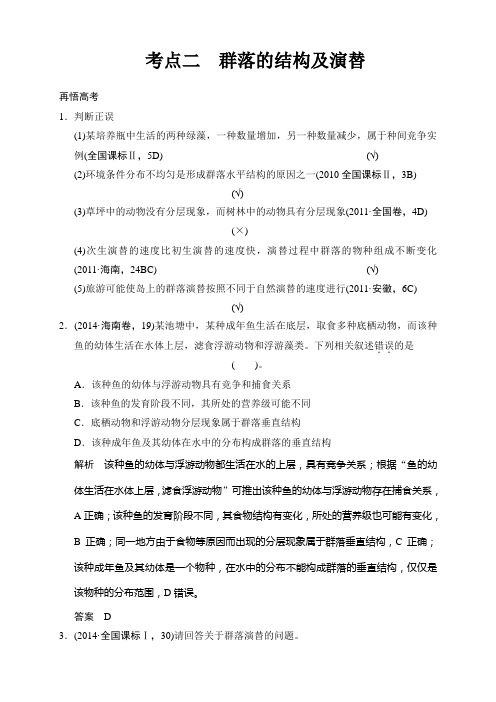 考点二　群落的结构及演替

再悟高考

1．判断正误

(1)某培养瓶中生活的两种绿藻，一种数量增加，另一种数量减少，属于种间竞争实例(全国课标Ⅱ，5D)　　(√)

(2)环境条件分布不均匀是形成群落水平结构的原因之一(2010 全国课标Ⅱ，3B)　　(√)

(3)草坪中的动物没有分层现象，而树林中的动物具有分层现象(2011·全国卷，4D)　　(×)

(4)次生演替的速度比初生演替的速度快，演替过程中群落的物种组成不断变化(2011·海南，24BC)　　(√)

(5)旅游可能使岛上的群落演替按照不同于自然演替的速度进行(2011·安徽，6C)　　(√)

2．(2014·海南卷，19)某池塘中，某种成年鱼生活在底层，取食多种底栖动物，而该种鱼的幼体生活在水体上层，滤食浮游动物和浮游藻类。下列相关叙述错误的是　　(　　)。

A．该种鱼的幼体与浮游动物具有竞争和捕食关系

B．该种鱼的发育阶段不同，其所处的营养级可能不同

C．底栖动物和浮游动物分层现象属于群落垂直结构

D．该种成年鱼及其幼体在水中的分布构成群落的垂直结构

解析　该种鱼的幼体与浮游动物都生活在水的上层，具有竞争关系；根据“鱼的幼体生活在水体上层，滤食浮游动物”可推出该种鱼的幼体与浮游动物存在捕食关系，A 正确；该种鱼的发育阶段不同，其食物结构有变化，所处的营养级也可能有变化，B 正确；同一地方由于食物等原因而出现的分层现象属于群落垂直结构，C 正确；该种成年鱼及其幼体是一个物种，在水中的分布不能构成群落的垂直结构，仅仅是该物种的分布范围，D 错误。

答案　D

3．(2014·全国课标Ⅰ，30)请回答关于群落演替的问题。